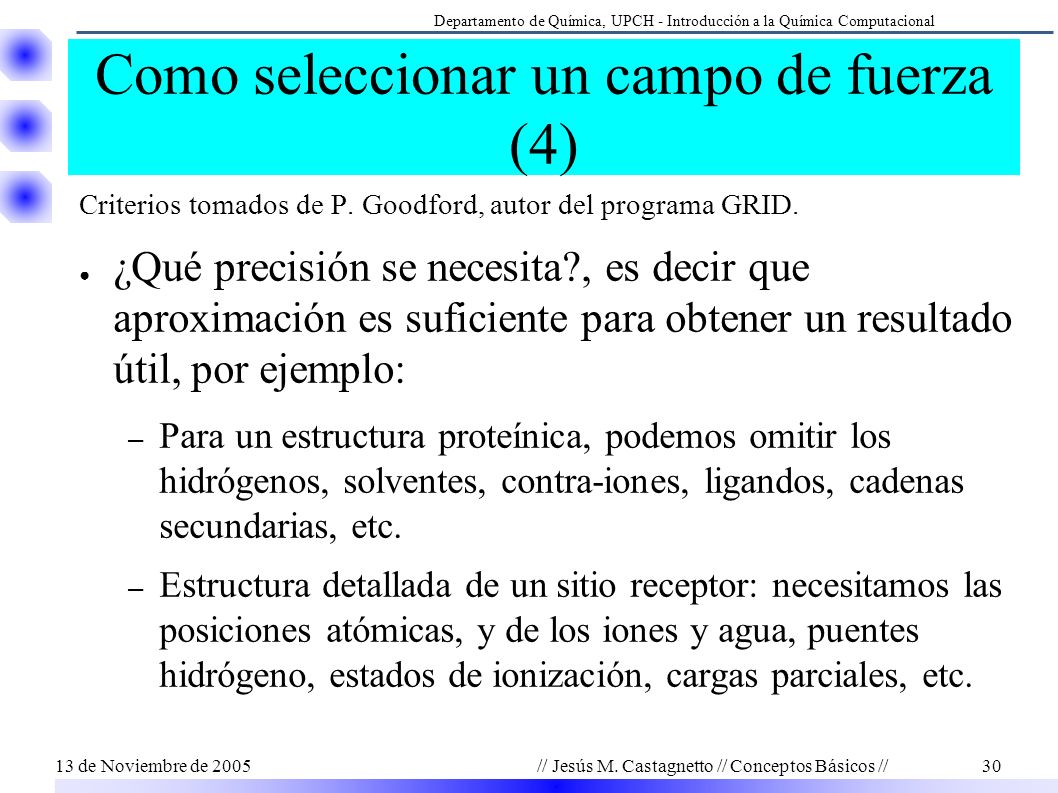 Departamento de Química, UPCH - Introducción a la Química Computacional

Como seleccionar un campo de fuerza (4)

Criterios tomados de P. Goodford, autor del programa GRID.

● ¿Qué precisión se necesita?, es decir que aproximación es suficiente para obtener un resultado útil, por ejemplo:

– Para un estructura proteínica, podemos omitir los hidrógenos, solventes, contra-iones, ligandos, cadenas secundarias, etc.

– Estructura detallada de un sitio receptor: necesitamos las posiciones atómicas, y de los iones y agua, puentes hidrógeno, estados de ionización, cargas parciales, etc.

13 de Noviembre de 2005

// Jesús M. Castagnetto // Conceptos Básicos //

30